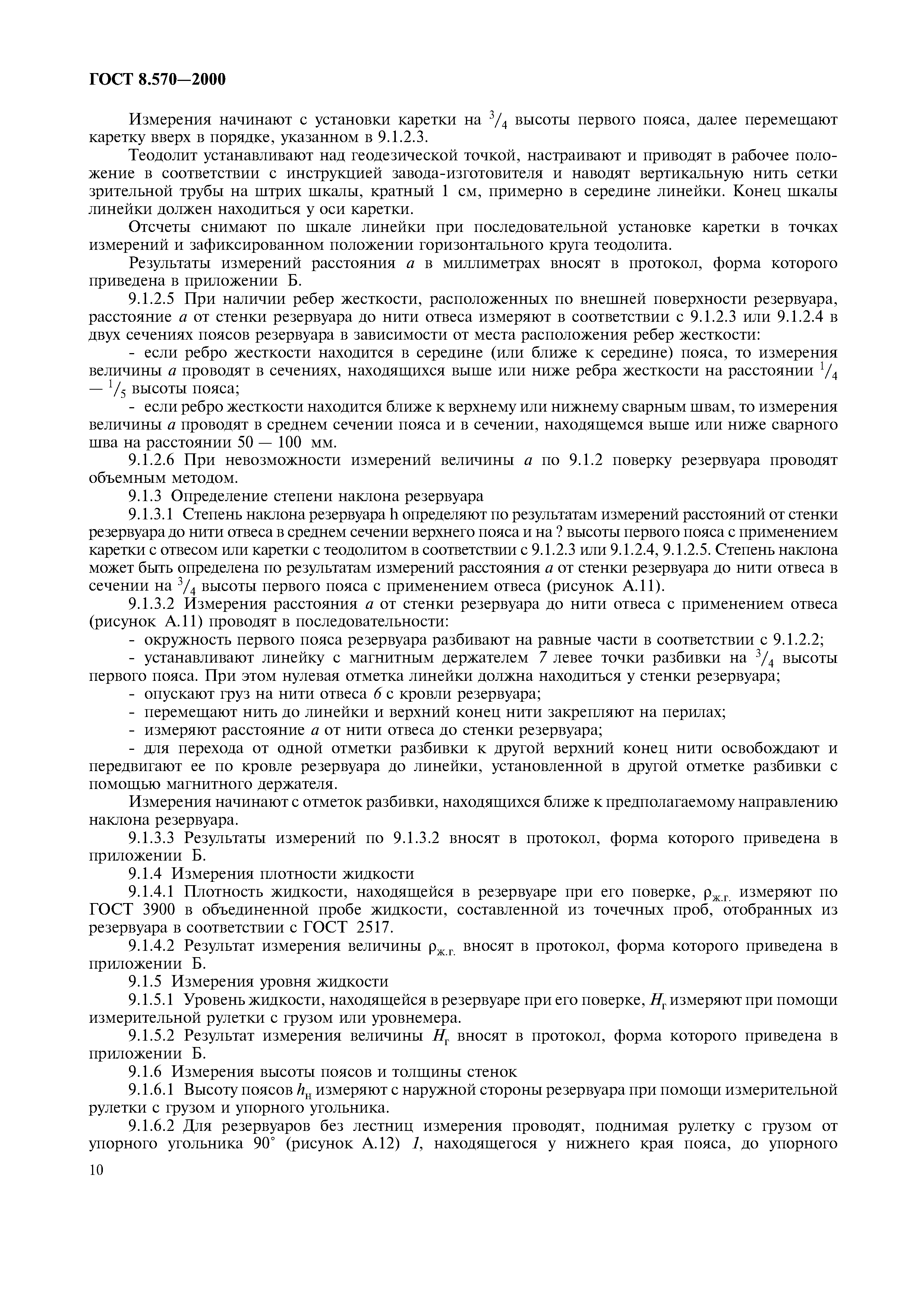 ГОСТ 8.570—2000

Измерения начинают с установки каретки на $^3/_4$ высоты первого пояса, далее перемещают каретку вверх в порядке, указанном в 9.1.2.3.

Теодолит устанавливают над геодезической точкой, настраивают и приводят в рабочее положение в соответствии с инструкцией завода-изготовителя и наводят вертикальную нить сетки зрительной трубы на штрих шкалы, кратный 1 см, примерно в середине линейки. Конец шкалы линейки должен находиться у оси каретки.

Отсчеты снимают по шкале линейки при последовательной установке каретки в точках измерений и зафиксированном положении горизонтального круга теодолита.

Результаты измерений расстояния $a$ в миллиметрах вносят в протокол, форма которого приведена в приложении Б.

9.1.2.5 При наличии ребер жесткости, расположенных по внешней поверхности резервуара, расстояние $a$ от стенки резервуара до нити отвеса измеряют в соответствии с 9.1.2.3 или 9.1.2.4 в двух сечениях поясов резервуара в зависимости от места расположения ребер жесткости:

- если ребро жесткости находится в середине (или ближе к середине) пояса, то измерения величины $a$ проводят в сечениях, находящихся выше или ниже ребра жесткости на расстоянии $^1/_4$ — $^1/_5$ высоты пояса;

- если ребро жесткости находится ближе к верхнему или нижнему сварным швам, то измерения величины $a$ проводят в среднем сечении пояса и в сечении, находящемся выше или ниже сварного шва на расстоянии 50 — 100 мм.

9.1.2.6 При невозможности измерений величины $a$ по 9.1.2 поверку резервуара проводят объемным методом.

9.1.3 Определение степени наклона резервуара

9.1.3.1 Степень наклона резервуара h определяют по результатам измерений расстояний от стенки резервуара до нити отвеса в среднем сечении верхнего пояса и на ? высоты первого пояса с применением каретки с отвесом или каретки с теодолитом в соответствии с 9.1.2.3 или 9.1.2.4, 9.1.2.5. Степень наклона может быть определена по результатам измерений расстояния $a$ от стенки резервуара до нити отвеса в сечении на $^3/_4$ высоты первого пояса с применением отвеса (рисунок А.11).

9.1.3.2 Измерения расстояния $a$ от стенки резервуара до нити отвеса с применением отвеса (рисунок А.11) проводят в последовательности:

- окружность первого пояса резервуара разбивают на равные части в соответствии с 9.1.2.2;

- устанавливают линейку с магнитным держателем 7 левее точки разбивки на $^3/_4$ высоты первого пояса. При этом нулевая отметка линейки должна находиться у стенки резервуара;

- опускают груз на нити отвеса 6 с кровли резервуара;

- перемещают нить до линейки и верхний конец нити закрепляют на перилах;

- измеряют расстояние $a$ от нити отвеса до стенки резервуара;

- для перехода от одной отметки разбивки к другой верхний конец нити освобождают и передвигают ее по кровле резервуара до линейки, установленной в другой отметке разбивки с помощью магнитного держателя.

Измерения начинают с отметок разбивки, находящихся ближе к предполагаемому направлению наклона резервуара.

9.1.3.3 Результаты измерений по 9.1.3.2 вносят в протокол, форма которого приведена в приложении Б.

9.1.4 Измерения плотности жидкости

9.1.4.1 Плотность жидкости, находящейся в резервуаре при его поверке, $\rho_{ж.г.}$ измеряют по ГОСТ 3900 в объединенной пробе жидкости, составленной из точечных проб, отобранных из резервуара в соответствии с ГОСТ 2517.

9.1.4.2 Результат измерения величины $\rho_{ж.г.}$ вносят в протокол, форма которого приведена в приложении Б.

9.1.5 Измерения уровня жидкости

9.1.5.1 Уровень жидкости, находящейся в резервуаре при его поверке, $H_г$ измеряют при помощи измерительной рулетки с грузом или уровнемера.

9.1.5.2 Результат измерения величины $H_г$ вносят в протокол, форма которого приведена в приложении Б.

9.1.6 Измерения высоты поясов и толщины стенок

9.1.6.1 Высоту поясов $h_н$ измеряют с наружной стороны резервуара при помощи измерительной рулетки с грузом и упорного угольника.

9.1.6.2 Для резервуаров без лестниц измерения проводят, поднимая рулетку с грузом от упорного угольника 90° (рисунок А.12) 1, находящегося у нижнего края пояса, до упорного

10